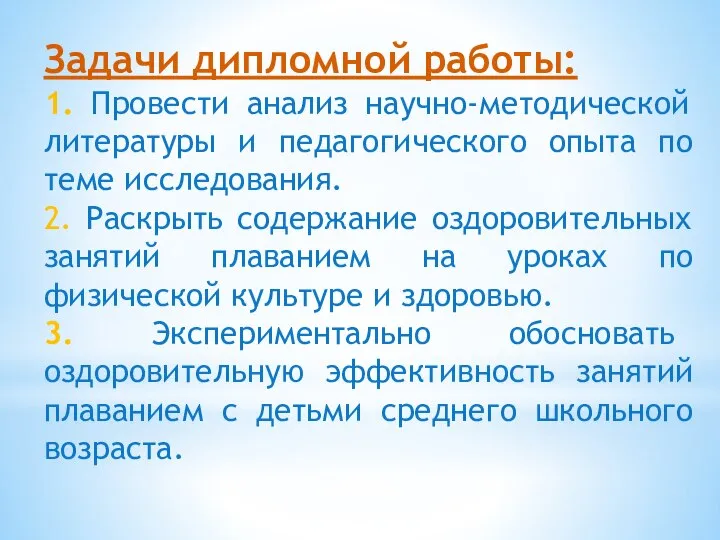 Задачи дипломной работы:
1. Провести анализ научно-методической литературы и педагогического опыта по теме исследования.
2. Раскрыть содержание оздоровительных занятий плаванием на уроках по физической культуре и здоровью.
3. Экспериментально обосновать оздоровительную эффективность занятий плаванием с детьми среднего школьного возраста.